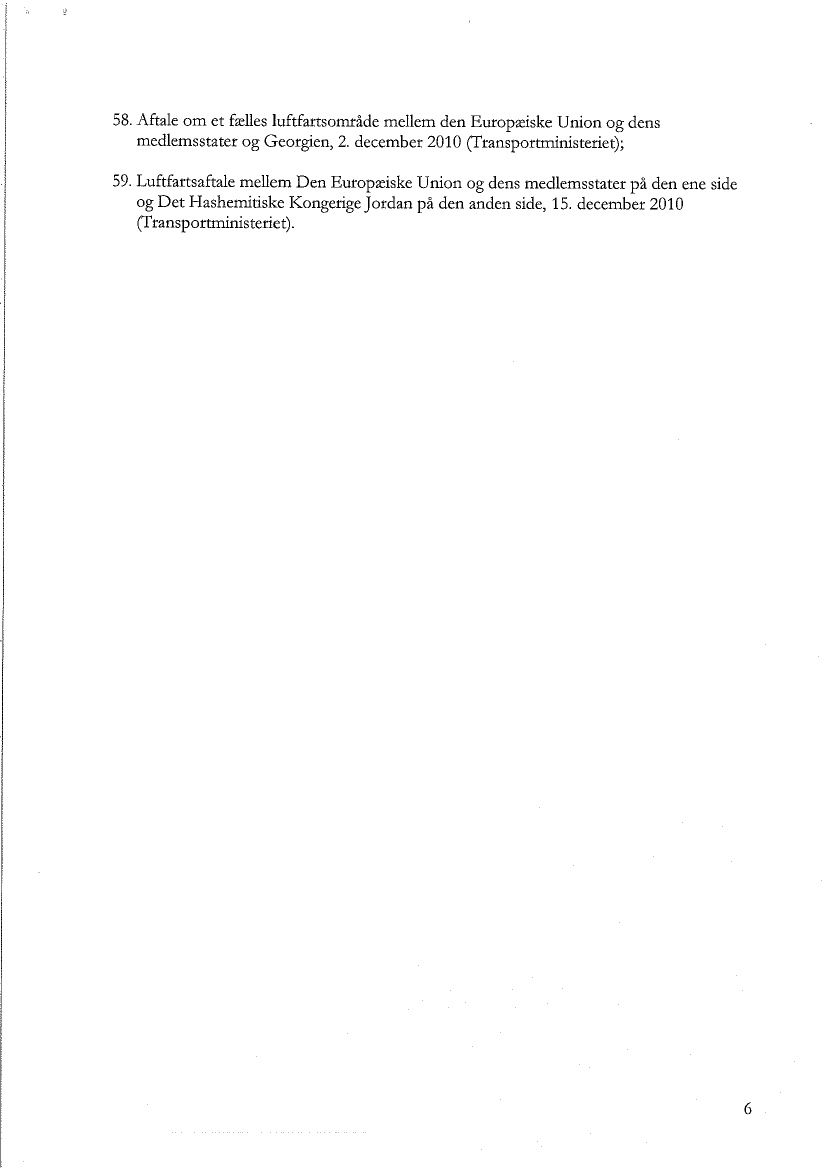 58. Aftale om et fælles luftfartsområde mellem den Europæiske Union og dens medlemsstater og Georgien, 2. december 2010 (Transportministeriet);

59. Luftfartsaftale mellem Den Europæiske Union og dens medlemsstater på den ene side og Det Hashemitiske Kongerige Jordan på den anden side, 15. december 2010 (Transportministeriet).

6